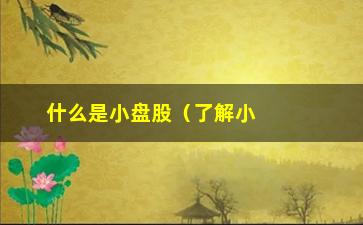 什么是小盘股（了解小